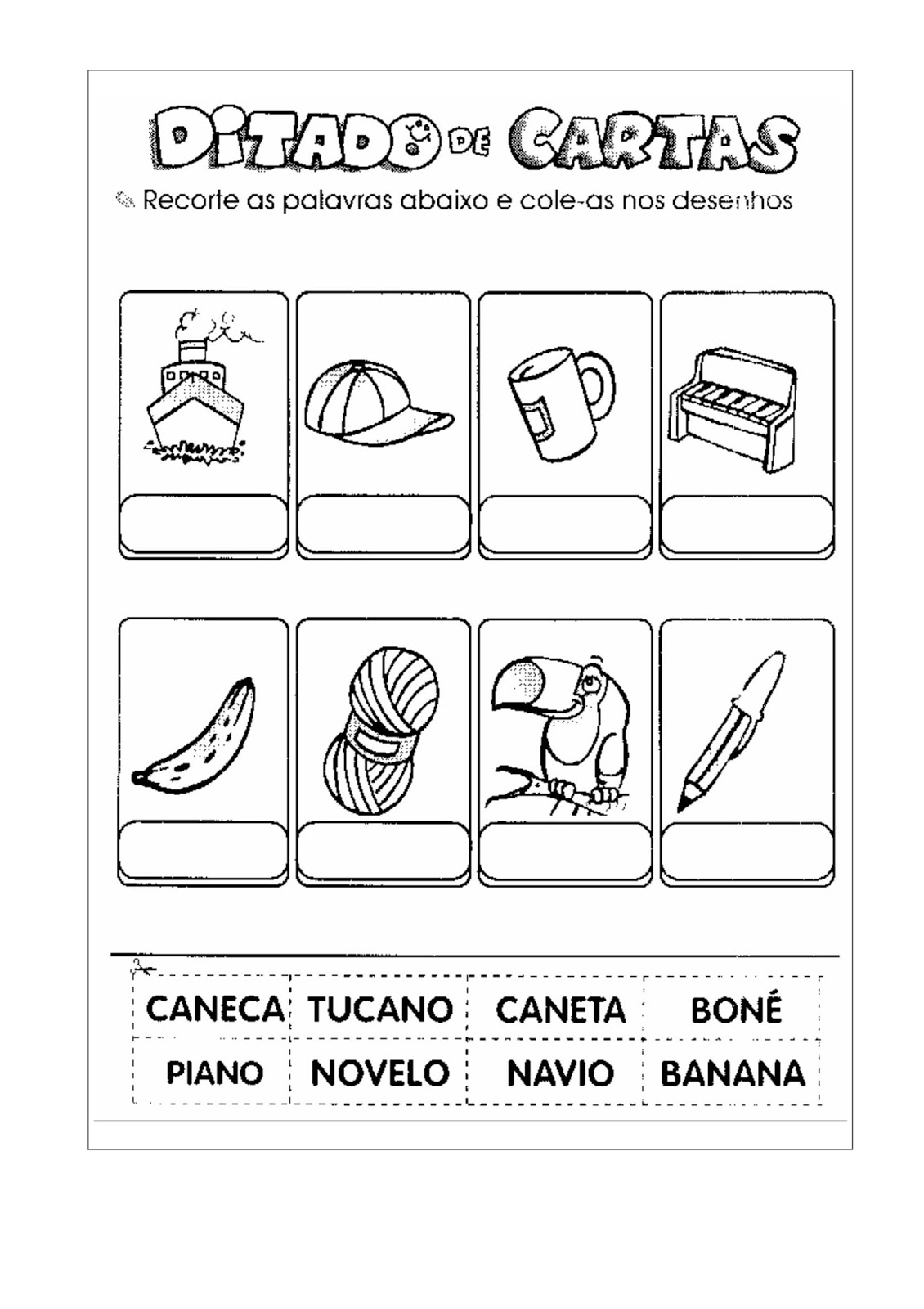 DITADO DE CARTAS

Recorte as palavras abaixo e cole-as nos desenhos

| CANECA | TUCANO | CANETA | BONÉ |
|---|---|---|---|
| PIANO | NOVELO | NAVIO | BANANA |